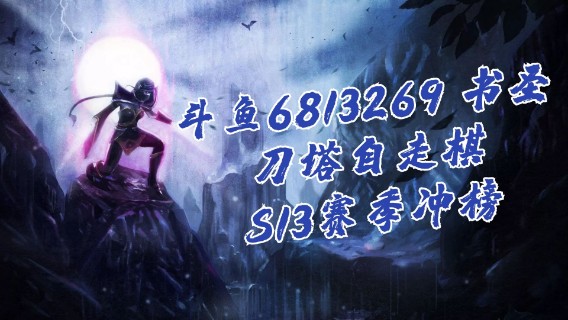 斗鱼6813269 书圣
刀塔自走棋
S13赛季冲榜